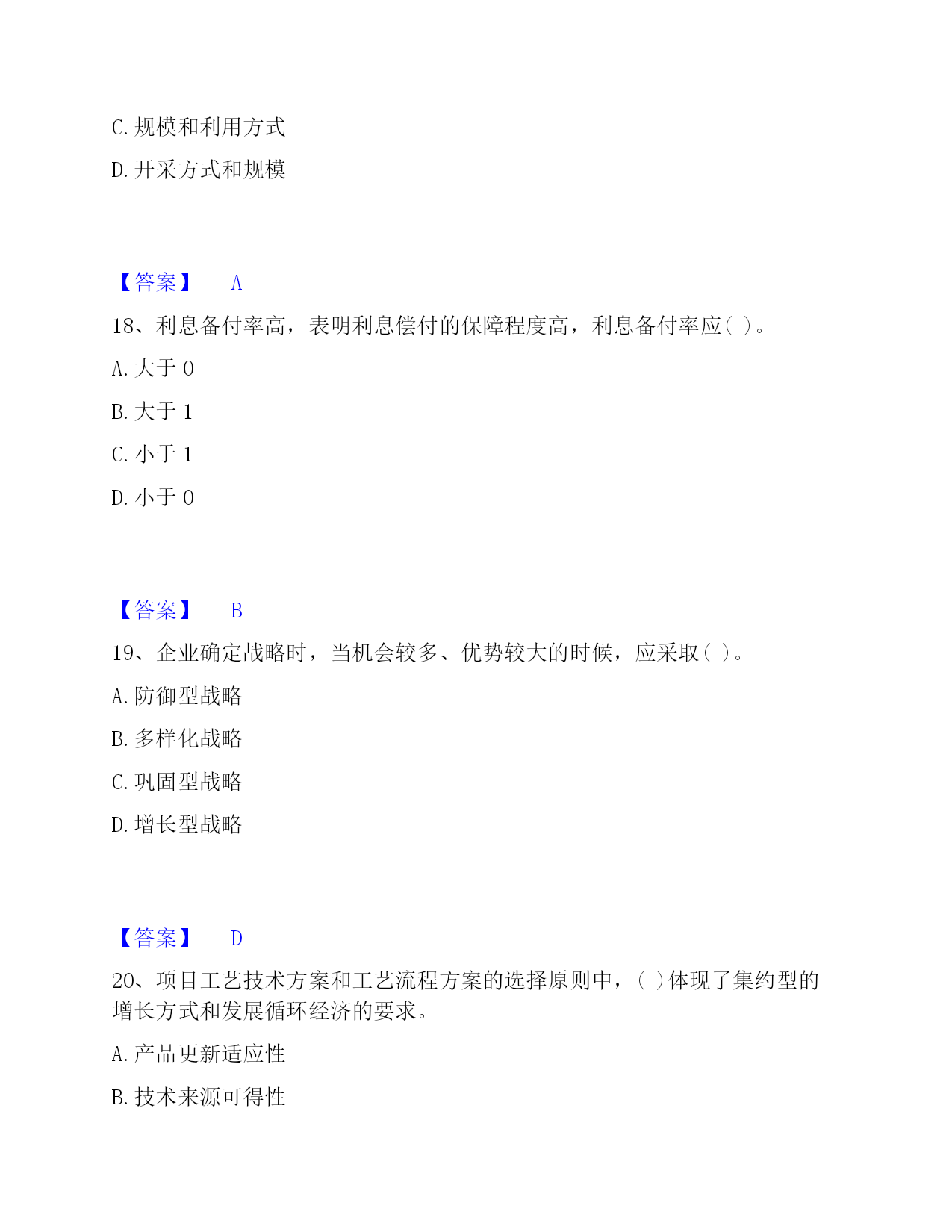 C. 规模和利用方式

D. 开采方式和规模

【答案】 A

18、利息备付率高，表明利息偿付的保障程度高，利息备付率应( )。

A. 大于 0

B. 大于 1

C. 小于 1

D. 小于 0

【答案】 B

19、企业确定战略时，当机会较多、优势较大的时候，应采取( )。

A. 防御型战略

B. 多样化战略

C. 巩固型战略

D. 增长型战略

【答案】 D

20、项目工艺技术方案和工艺流程方案的选择原则中，( )体现了集约型的增长方式和发展循环经济的要求。

A. 产品更新适应性

B. 技术来源可得性